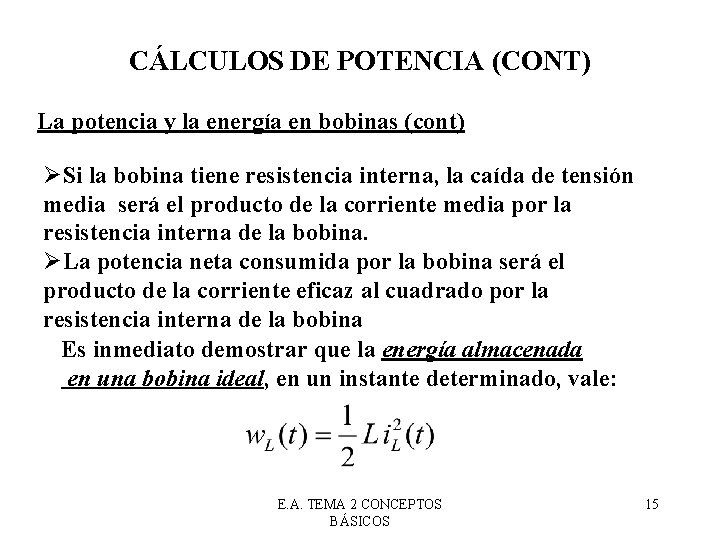 CÁLCULOS DE POTENCIA (CONT)

La potencia y la energía en bobinas (cont)

➢Si la bobina tiene resistencia interna, la caída de tensión media será el producto de la corriente media por la resistencia interna de la bobina.

➢La potencia neta consumida por la bobina será el producto de la corriente eficaz al cuadrado por la resistencia interna de la bobina

Es inmediato demostrar que la energía almacenada en una bobina ideal, en un instante determinado, vale:

$w_L(t) = \frac{1}{2} L i_L^2(t)$

E.A. TEMA 2 CONCEPTOS BÁSICOS

15